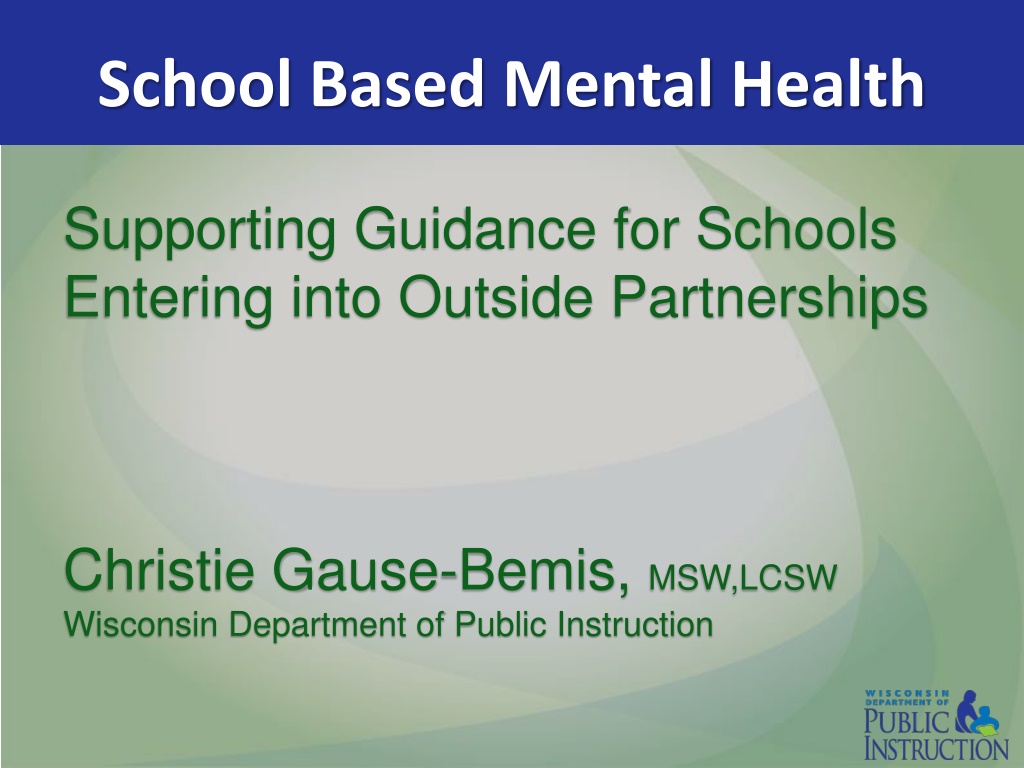 School Based Mental Health

Supporting Guidance for Schools Entering into Outside Partnerships

Christie Gause-Bemis, MSW,LCSW
Wisconsin Department of Public Instruction

WISCONSIN
DEPARTMENT OF
PUBLIC
INSTRUCTION